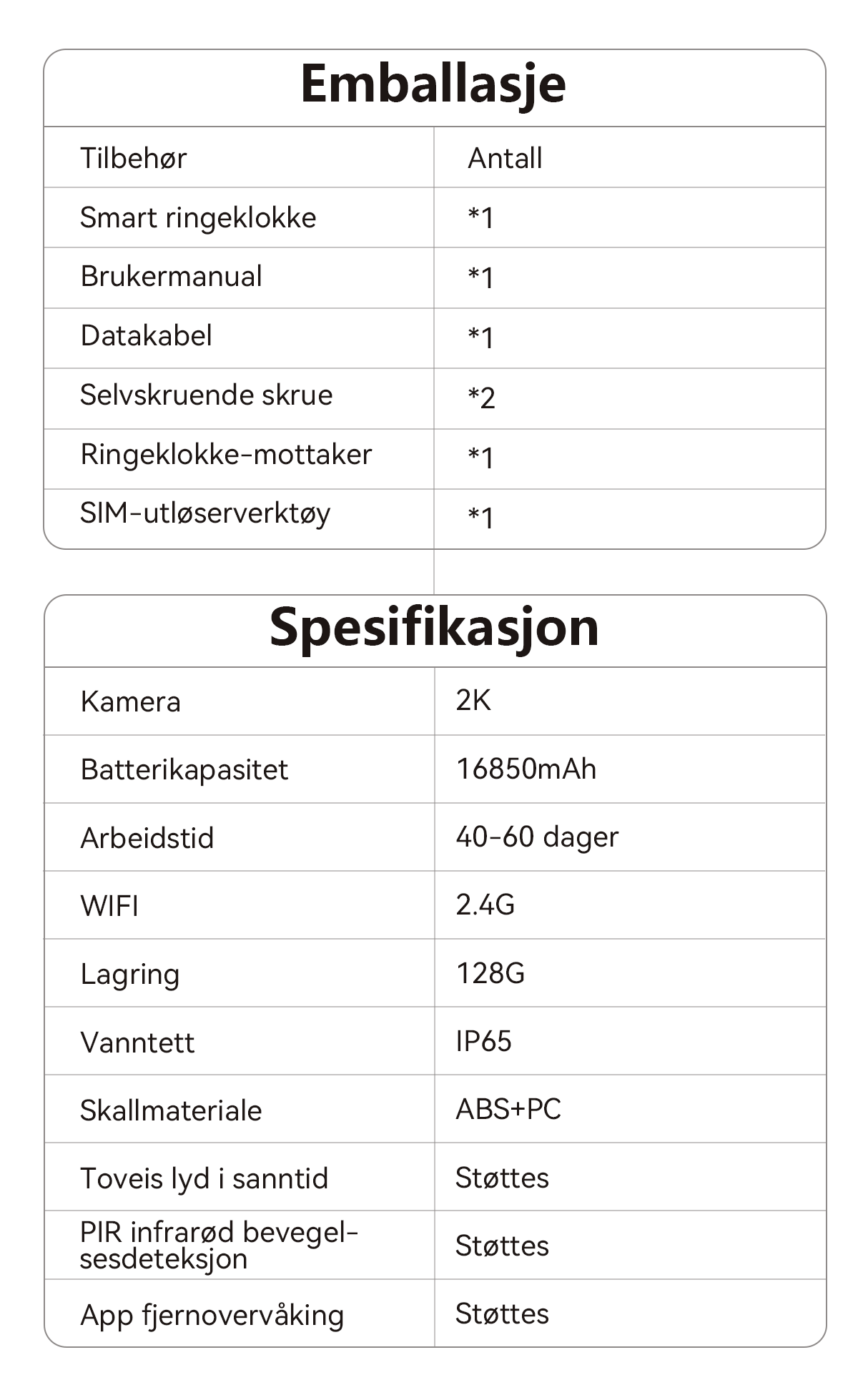 Emballasje

| Tilbehør | Antall |
|---|---|
| Smart ringeklokke | *1 |
| Brukermanual | *1 |
| Datakabel | *1 |
| Selvskruende skrue | *2 |
| Ringeklokke-mottaker | *1 |
| SIM-utløserverktøy | *1 |

Spesifikasjon

| Kamera | 2K |
|---|---|
| Batterikapasitet | 16850mAh |
| Arbeidstid | 40-60 dager |
| WIFI | 2.4G |
| Lagring | 128G |
| Vanntett | IP65 |
| Skallmateriale | ABS+PC |
| Toveis lyd i sanntid | Støttes |
| PIR infrarød bevegelsesdeteksjon | Støttes |
| App fjernovervåking | Støttes |